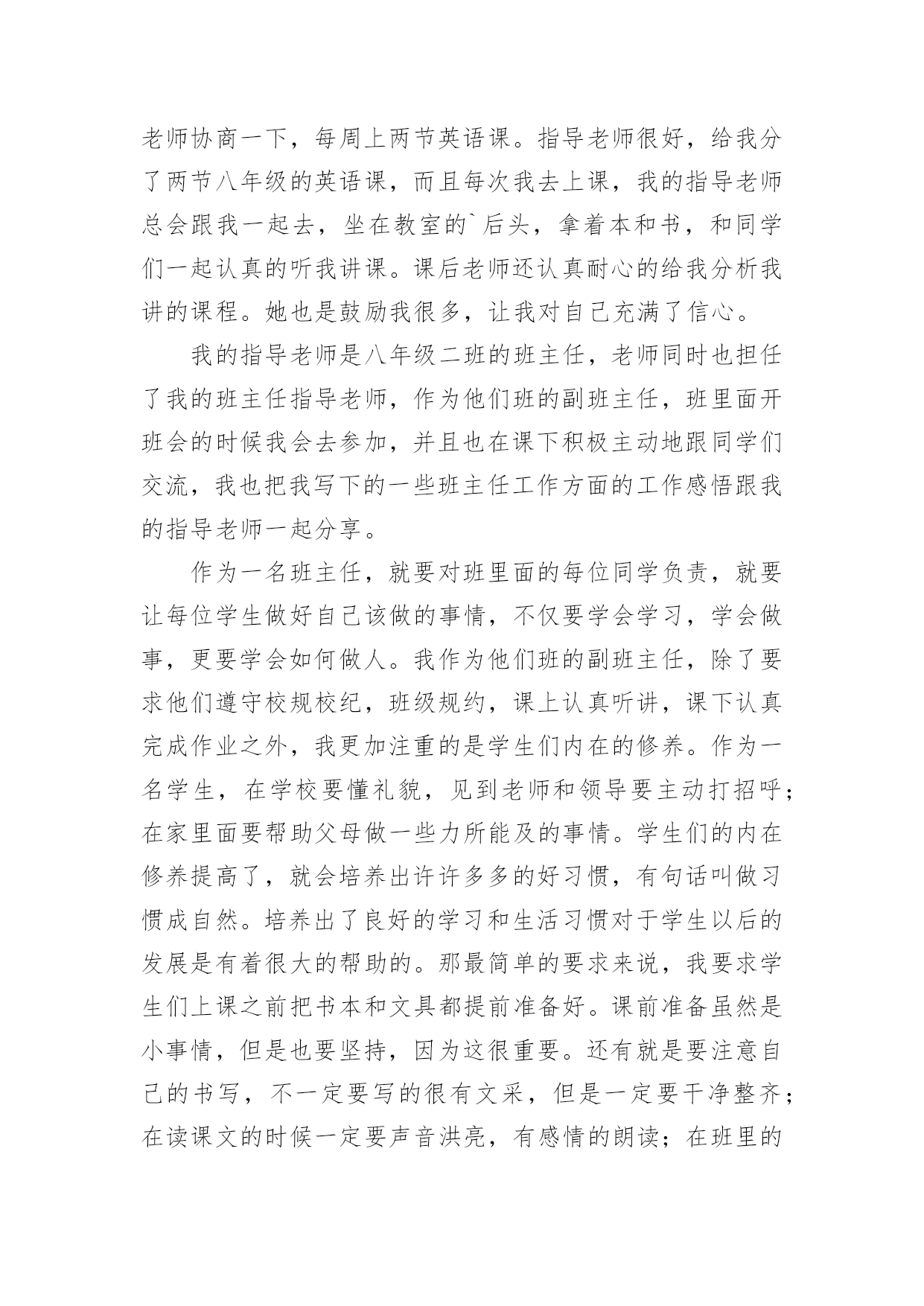 老师协商一下，每周上两节英语课。指导老师很好，给我分了两节八年级的英语课，而且每次我去上课，我的指导老师总会跟我一起去，坐在教室的`后头，拿着本和书，和同学们一起认真的听我讲课。课后老师还认真耐心的给我分析我讲的课程。她也是鼓励我很多，让我对自己充满了信心。

我的指导老师是八年级二班的班主任，老师同时也担任了我的班主任指导老师，作为他们班的副班主任，班里面开班会的时候我会去参加，并且也在课下积极主动地跟同学们交流，我也把我写下的一些班主任工作方面的工作感悟跟我的指导老师一起分享。

作为一名班主任，就要对班里面的每位同学负责，就要让每位学生做好自己该做的事情，不仅要学会学习，学会做事，更要学会如何做人。我作为他们班的副班主任，除了要求他们遵守校规校纪，班级规约，课上认真听讲，课下认真完成作业之外，我更加注重的是学生们内在的修养。作为一名学生，在学校要懂礼貌，见到老师和领导要主动打招呼；在家里面要帮助父母做一些力所能及的事情。学生们的内在修养提高了，就会培养出许许多多的好习惯，有句话叫做习惯成自然。培养出了良好的学习和生活习惯对于学生以后的发展是有着很大的帮助的。那最简单的要求来说，我要求学生们上课之前把书本和文具都提前准备好。课前准备虽然是小事情，但是也要坚持，因为这很重要。还有就是要注意自己的书写，不一定要写的很有文采，但是一定要干净整齐；在读课文的时候一定要声音洪亮，有感情的朗读；在班里的